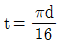 $t = \frac{\pi d}{16}$